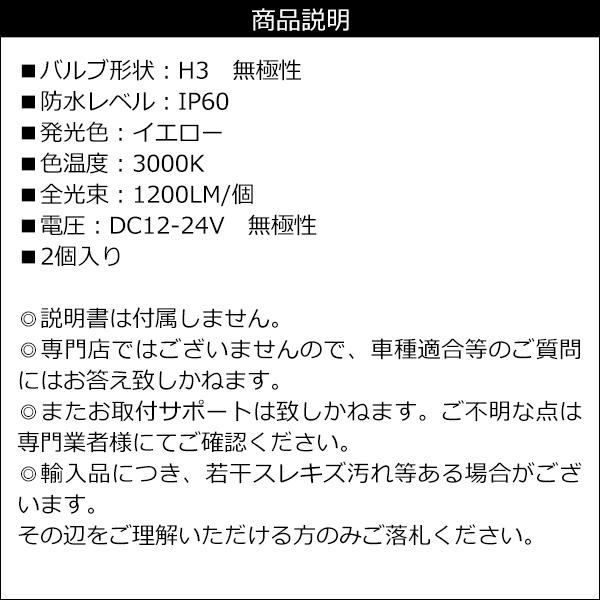 商品説明

■バルブ形状：H3　無極性
■防水レベル：IP60
■発光色：イエロー
■色温度：3000K
■全光束：1200LM/個
■電圧：DC12-24V　無極性
■2個入り

◎説明書は付属しません。
◎専門店ではございませんので、車種適合等のご質問にはお答え致しかねます。
◎またお取付サポートは致しかねます。ご不明な点は専門業者様にてご確認ください。
◎輸入品につき、若干スレキズ汚れ等ある場合がございます。
その辺をご理解いただける方のみご落札ください。